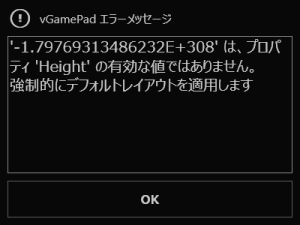 vGamePad エラーメッセージ

'-1.79769313486232E+308' は、プロパティ 'Height' の有効な値ではありません。
強制的にデフォルトレイアウトを適用します

OK